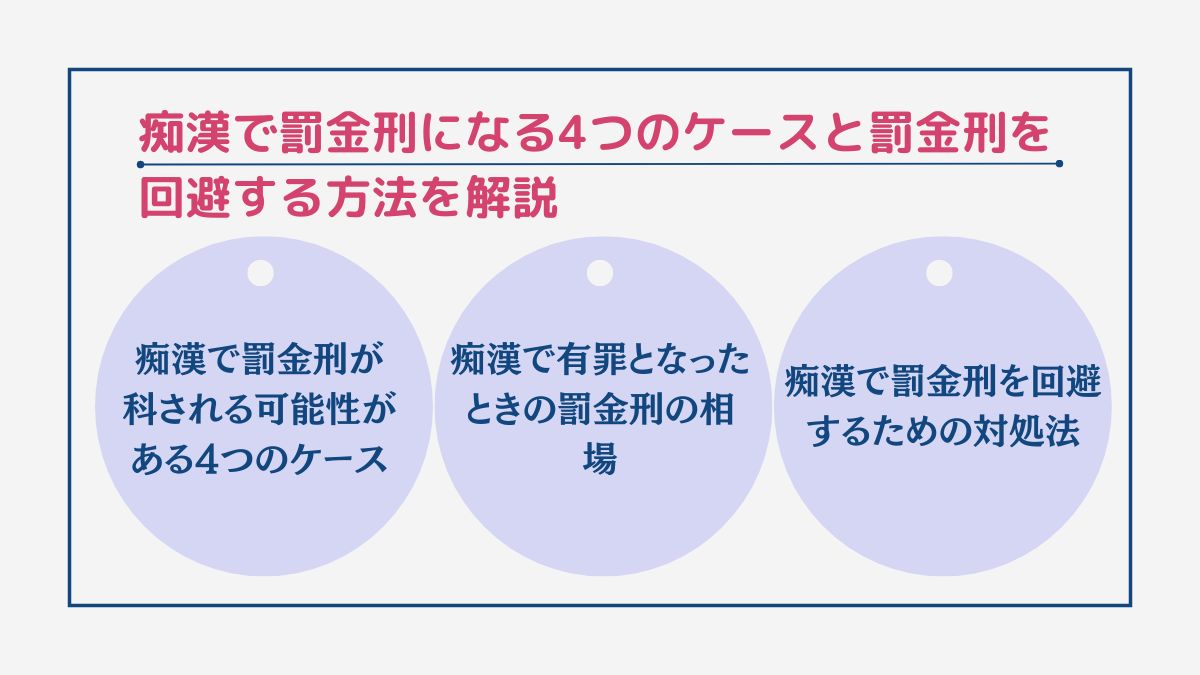 痴漢で罰金刑になる4つのケースと罰金刑を回避する方法を解説

痴漢で罰金刑が科される可能性がある4つのケース

痴漢で有罪となったときの罰金刑の相場

痴漢で罰金刑を回避するための対処法